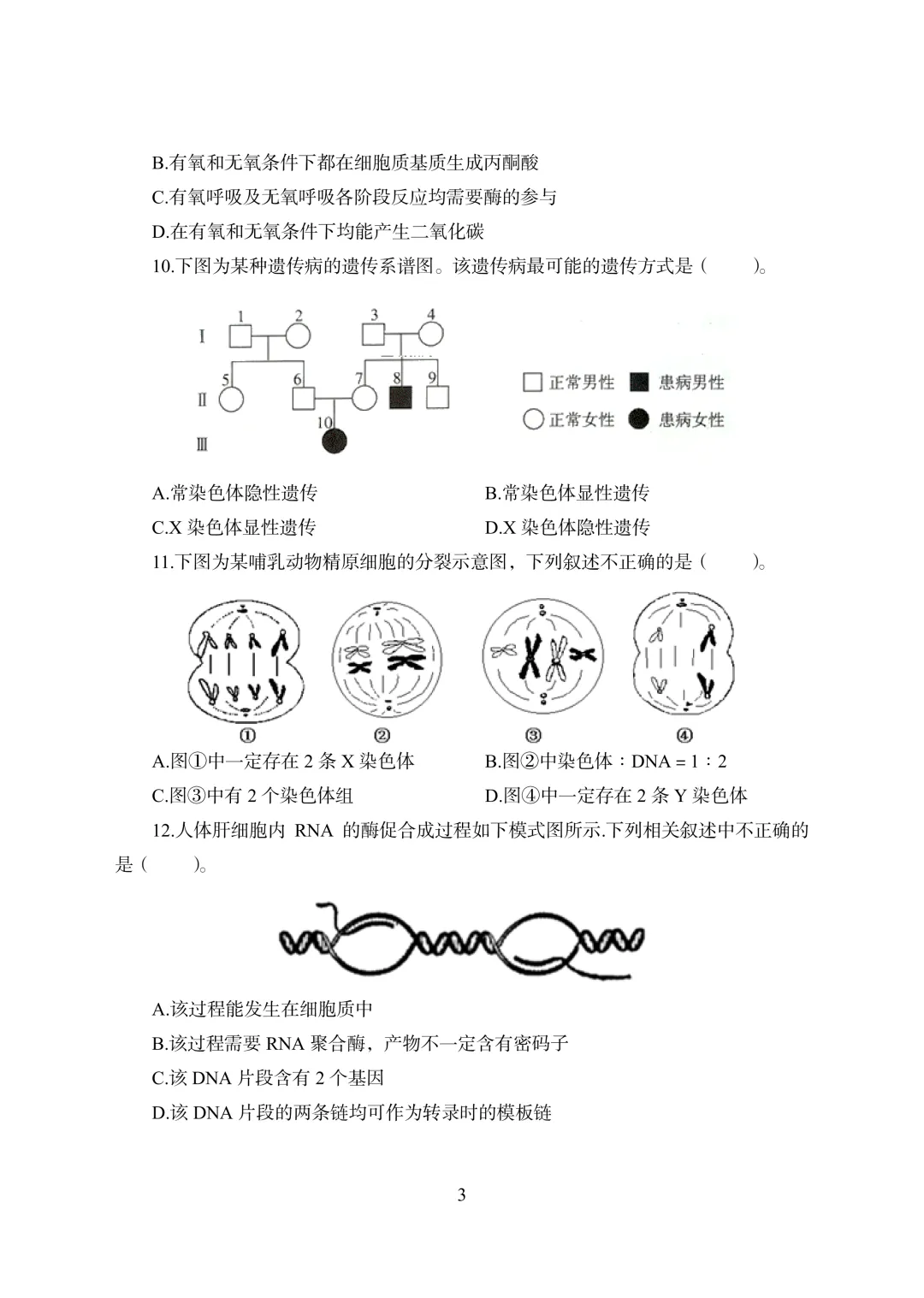 B.有氧和无氧条件下都在细胞质基质生成丙酮酸

C.有氧呼吸及无氧呼吸各阶段反应均需要酶的参与

D.在有氧和无氧条件下均能产生二氧化碳

10.下图为某种遗传病的遗传系谱图。该遗传病最可能的遗传方式是（　　）。

I 1 2 3 4
II 5 6 7 8 9
III 10

正常男性 患病男性
正常女性 患病女性

A.常染色体隐性遗传　　B.常染色体显性遗传

C.X 染色体显性遗传　　D.X 染色体隐性遗传

11.下图为某哺乳动物精原细胞的分裂示意图，下列叙述不正确的是（　　）。

① ② ③ ④

A.图①中一定存在 2 条 X 染色体　　B.图②中染色体：DNA = 1：2

C.图③中有 2 个染色体组　　D.图④中一定存在 2 条 Y 染色体

12.人体肝细胞内 RNA 的酶促合成过程如下模式图所示.下列相关叙述中不正确的是（　　）。

A.该过程能发生在细胞质中

B.该过程需要 RNA 聚合酶，产物不一定含有密码子

C.该 DNA 片段含有 2 个基因

D.该 DNA 片段的两条链均可作为转录时的模板链

3